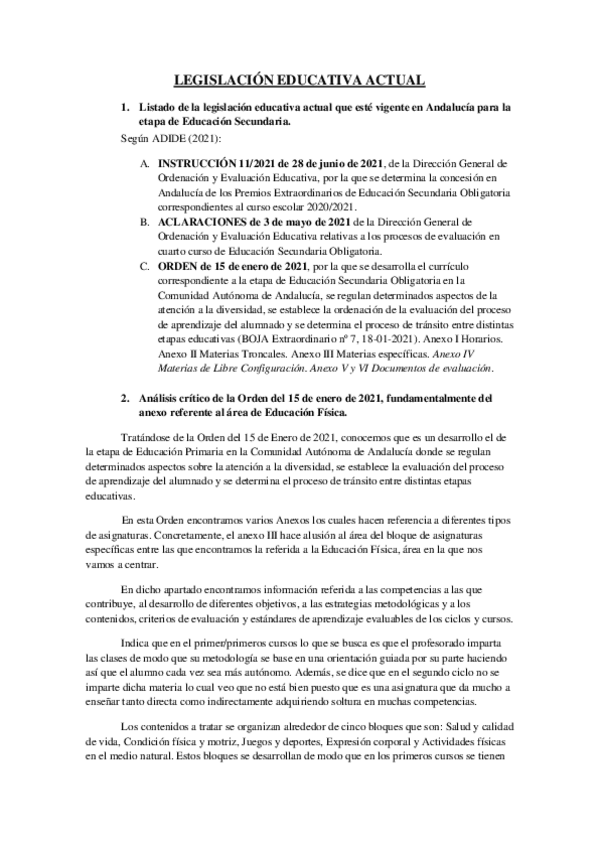 LEGISLACIÓN EDUCATIVA ACTUAL

1. Listado de la legislación educativa actual que esté vigente en Andalucía para la etapa de Educación Secundaria.

Según ADIDE (2021):

A. INSTRUCCIÓN 11/2021 de 28 de junio de 2021, de la Dirección General de Ordenación y Evaluación Educativa, por la que se determina la concesión en Andalucía de los Premios Extraordinarios de Educación Secundaria Obligatoria correspondientes al curso escolar 2020/2021.

B. ACLARACIONES de 3 de mayo de 2021 de la Dirección General de Ordenación y Evaluación Educativa relativas a los procesos de evaluación en cuarto curso de Educación Secundaria Obligatoria.

C. ORDEN de 15 de enero de 2021, por la que se desarrolla el currículo correspondiente a la etapa de Educación Secundaria Obligatoria en la Comunidad Autónoma de Andalucía, se regulan determinados aspectos de la atención a la diversidad, se establece la ordenación de la evaluación del proceso de aprendizaje del alumnado y se determina el proceso de tránsito entre distintas etapas educativas (BOJA Extraordinario nº 7, 18-01-2021). Anexo I Horarios. Anexo II Materias Troncales. Anexo III Materias específicas. Anexo IV Materias de Libre Configuración. Anexo V y VI Documentos de evaluación.

2. Análisis crítico de la Orden del 15 de enero de 2021, fundamentalmente del anexo referente al área de Educación Física.

Tratándose de la Orden del 15 de Enero de 2021, conocemos que es un desarrollo el de la etapa de Educación Primaria en la Comunidad Autónoma de Andalucía donde se regulan determinados aspectos sobre la atención a la diversidad, se establece la evaluación del proceso de aprendizaje del alumnado y se determina el proceso de tránsito entre distintas etapas educativas.

En esta Orden encontramos varios Anexos los cuales hacen referencia a diferentes tipos de asignaturas. Concretamente, el anexo III hace alusión al área del bloque de asignaturas específicas entre las que encontramos la referida a la Educación Física, área en la que nos vamos a centrar.

En dicho apartado encontramos información referida a las competencias a las que contribuye, al desarrollo de diferentes objetivos, a las estrategias metodológicas y a los contenidos, criterios de evaluación y estándares de aprendizaje evaluables de los ciclos y cursos.

Indica que en el primer/primeros cursos lo que se busca es que el profesorado imparta las clases de modo que su metodología se base en una orientación guiada por su parte haciendo así que el alumno cada vez sea más autónomo. Además, se dice que en el segundo ciclo no se imparte dicha materia lo cual veo que no está bien puesto que es una asignatura que da mucho a enseñar tanto directa como indirectamente adquiriendo soltura en muchas competencias.

Los contenidos a tratar se organizan alrededor de cinco bloques que son: Salud y calidad de vida, Condición física y motriz, Juegos y deportes, Expresión corporal y Actividades físicas en el medio natural. Estos bloques se desarrollan de modo que en los primeros cursos se tienen